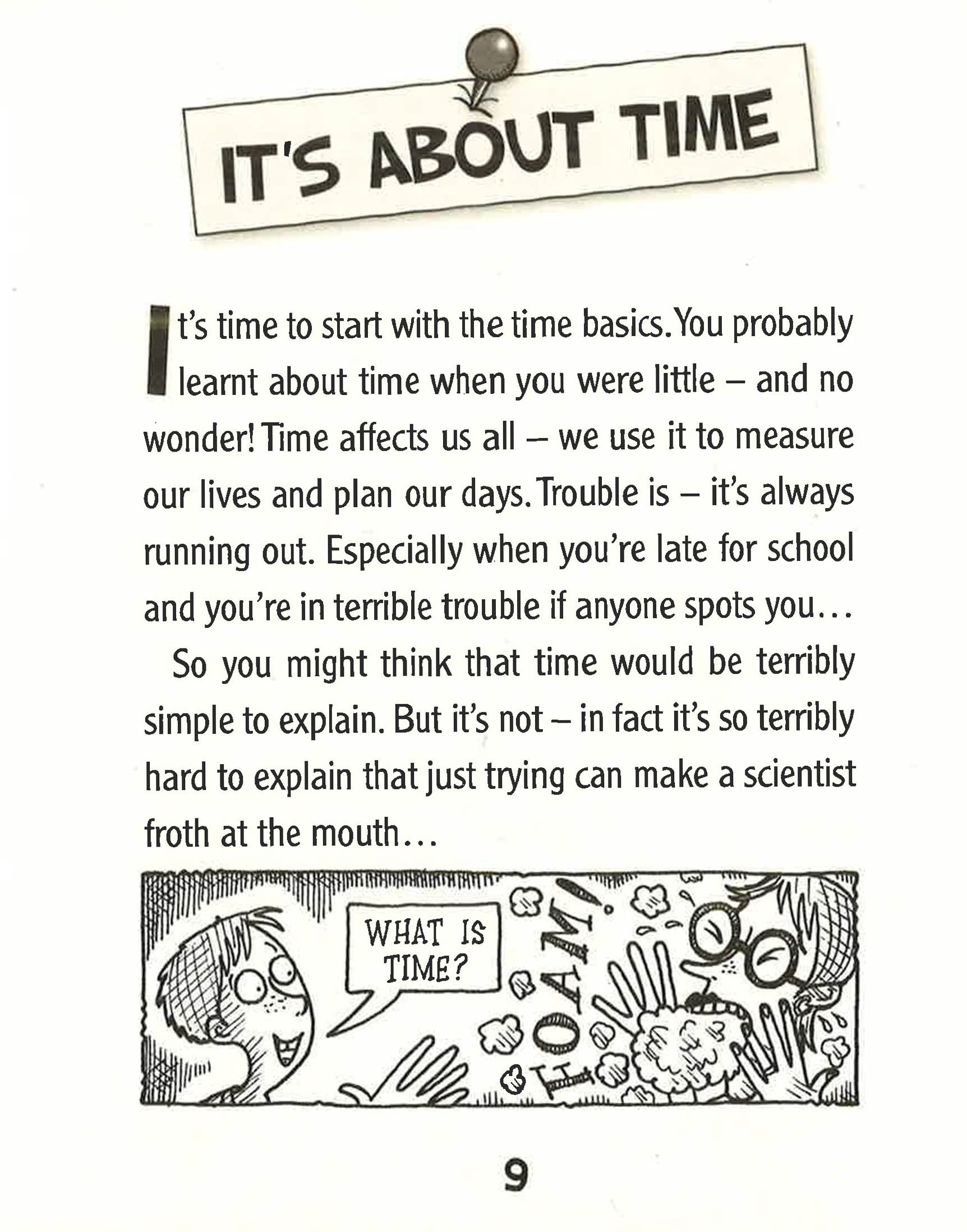 IT'S ABOUT TIME

It's time to start with the time basics. You probably learnt about time when you were little – and no wonder! Time affects us all – we use it to measure our lives and plan our days. Trouble is – it's always running out. Especially when you're late for school and you're in terrible trouble if anyone spots you...

So you might think that time would be terribly simple to explain. But it's not – in fact it's so terribly hard to explain that just trying can make a scientist froth at the mouth...

WHAT IS TIME?

FOAM!

9